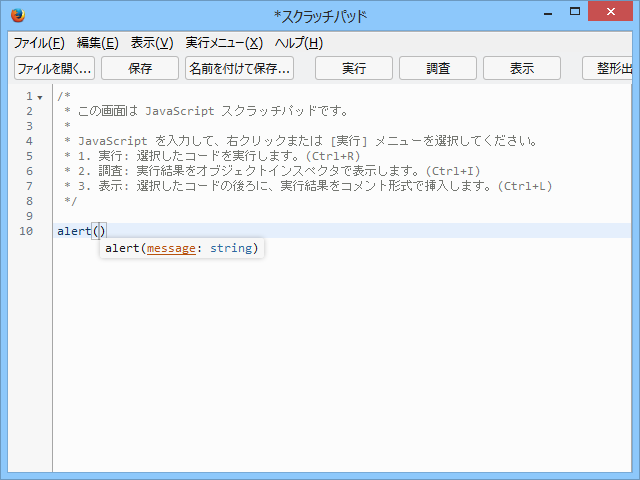 *スクラッチパッド

ファイル(F) 編集(E) 表示(V) 実行メニュー(X) ヘルプ(H)

ファイルを開く... 保存 名前を付けて保存... 実行 調査 表示 整形出

1 /*
2 * この画面は JavaScript スクラッチパッドです。
3 *
4 * JavaScript を入力して、右クリックまたは [実行] メニューを選択してください。
5 * 1. 実行: 選択したコードを実行します。(Ctrl+R)
6 * 2. 調査: 実行結果をオブジェクトインスペクタで表示します。(Ctrl+I)
7 * 3. 表示: 選択したコードの後ろに、実行結果をコメント形式で挿入します。(Ctrl+L)
8 */
9
10 alert()

alert(message: string)